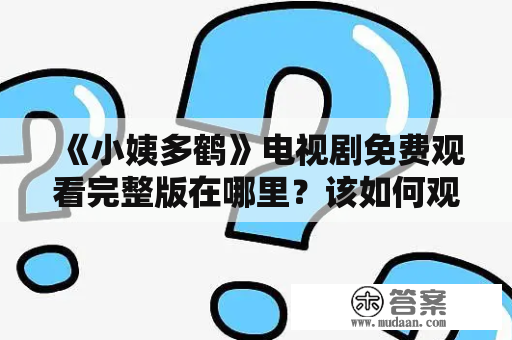 《小姨多鹤》电视剧免费观看完整版在哪里？该如何观

木 答案
www.mudaan.com